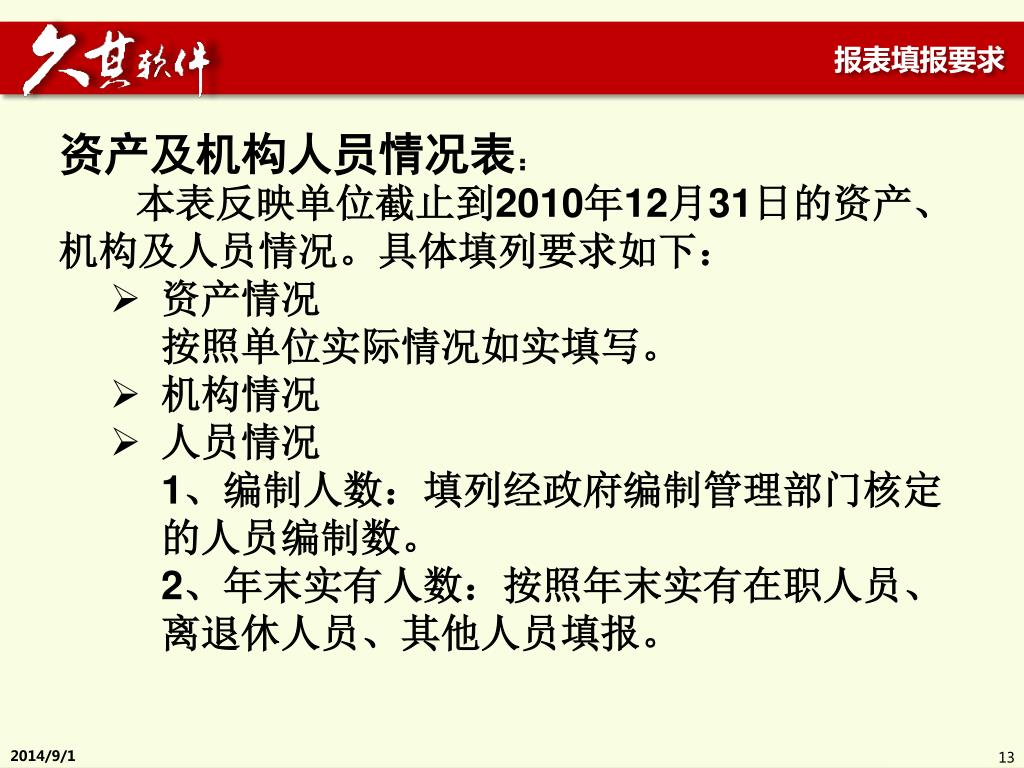 久其软件

报表填报要求

资产及机构人员情况表：

本表反映单位截止到2010年12月31日的资产、机构及人员情况。具体填列要求如下：

➢ 资产情况
按照单位实际情况如实填写。

➢ 机构情况

➢ 人员情况
1、编制人数：填列经政府编制管理部门核定的人员编制数。
2、年末实有人数：按照年末实有在职人员、离退休人员、其他人员填报。

2014/9/1

13